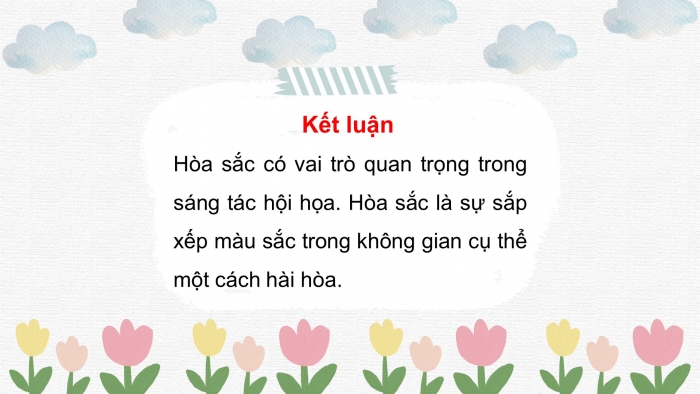 Kết luận

Hòa sắc có vai trò quan trọng trong sáng tác hội họa. Hòa sắc là sự sắp xếp màu sắc trong không gian cụ thể một cách hài hòa.